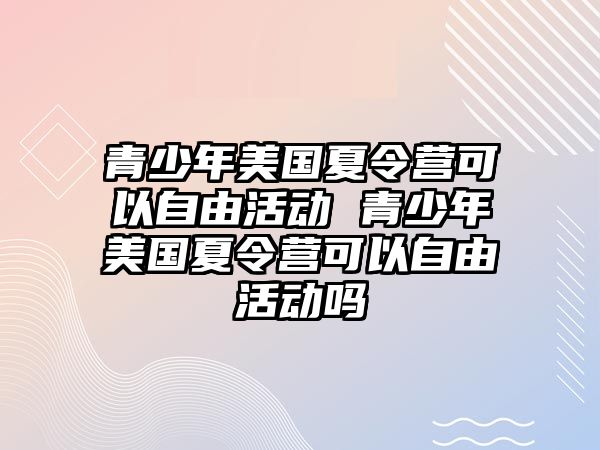 青少年美国夏令营可以自由活动 青少年美国夏令营可以自由活动吗